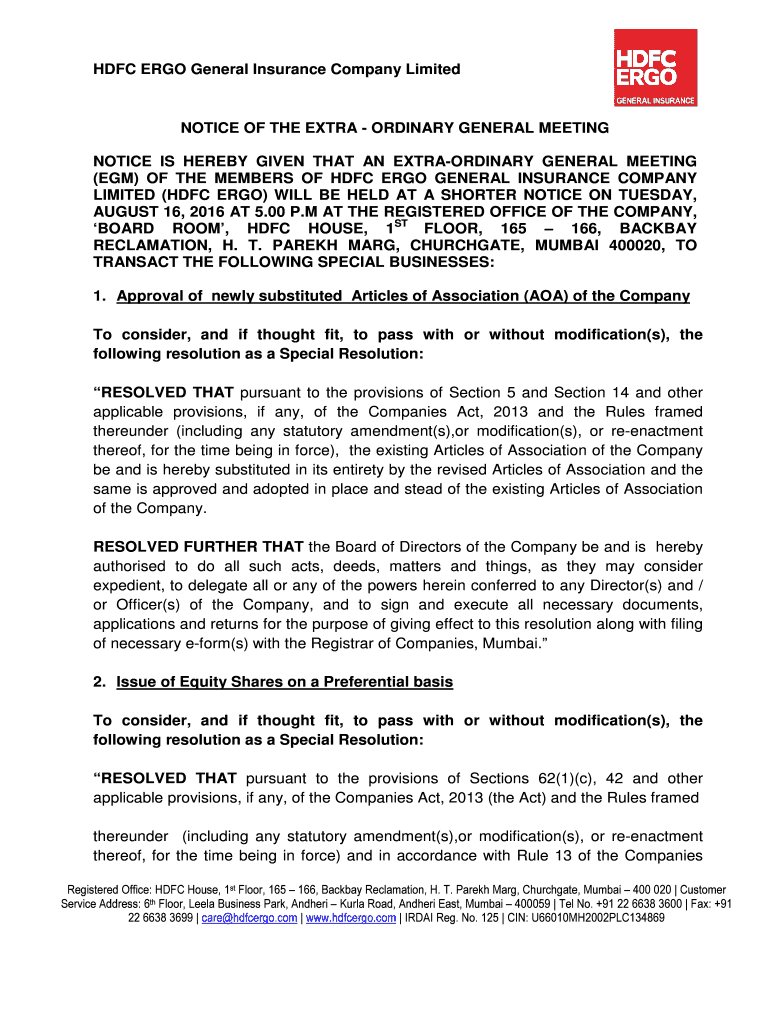 HDFC ERGO General Insurance Company Limited

HDFC ERGO GENERAL INSURANCE

NOTICE OF THE EXTRA - ORDINARY GENERAL MEETING

NOTICE IS HEREBY GIVEN THAT AN EXTRA-ORDINARY GENERAL MEETING (EGM) OF THE MEMBERS OF HDFC ERGO GENERAL INSURANCE COMPANY LIMITED (HDFC ERGO) WILL BE HELD AT A SHORTER NOTICE ON TUESDAY, AUGUST 16, 2016 AT 5.00 P.M AT THE REGISTERED OFFICE OF THE COMPANY, 'BOARD ROOM', HDFC HOUSE, $1^{ST}$ FLOOR, 165 – 166, BACKBAY RECLAMATION, H. T. PAREKH MARG, CHURCHGATE, MUMBAI 400020, TO TRANSACT THE FOLLOWING SPECIAL BUSINESSES:

1. Approval of newly substituted Articles of Association (AOA) of the Company

To consider, and if thought fit, to pass with or without modification(s), the following resolution as a Special Resolution:

"RESOLVED THAT pursuant to the provisions of Section 5 and Section 14 and other applicable provisions, if any, of the Companies Act, 2013 and the Rules framed thereunder (including any statutory amendment(s),or modification(s), or re-enactment thereof, for the time being in force), the existing Articles of Association of the Company be and is hereby substituted in its entirety by the revised Articles of Association and the same is approved and adopted in place and stead of the existing Articles of Association of the Company.

RESOLVED FURTHER THAT the Board of Directors of the Company be and is hereby authorised to do all such acts, deeds, matters and things, as they may consider expedient, to delegate all or any of the powers herein conferred to any Director(s) and / or Officer(s) of the Company, and to sign and execute all necessary documents, applications and returns for the purpose of giving effect to this resolution along with filing of necessary e-form(s) with the Registrar of Companies, Mumbai."

2. Issue of Equity Shares on a Preferential basis

To consider, and if thought fit, to pass with or without modification(s), the following resolution as a Special Resolution:

"RESOLVED THAT pursuant to the provisions of Sections 62(1)(c), 42 and other applicable provisions, if any, of the Companies Act, 2013 (the Act) and the Rules framed

thereunder (including any statutory amendment(s),or modification(s), or re-enactment thereof, for the time being in force) and in accordance with Rule 13 of the Companies

Registered Office: HDFC House, 1st Floor, 165 – 166, Backbay Reclamation, H. T. Parekh Marg, Churchgate, Mumbai – 400 020 | Customer Service Address: 6th Floor, Leela Business Park, Andheri – Kurla Road, Andheri East, Mumbai – 400059 | Tel No. +91 22 6638 3600 | Fax: +91 22 6638 3699 | care@hdfcergo.com | www.hdfcergo.com | IRDAI Reg. No. 125 | CIN: U66010MH2002PLC134869